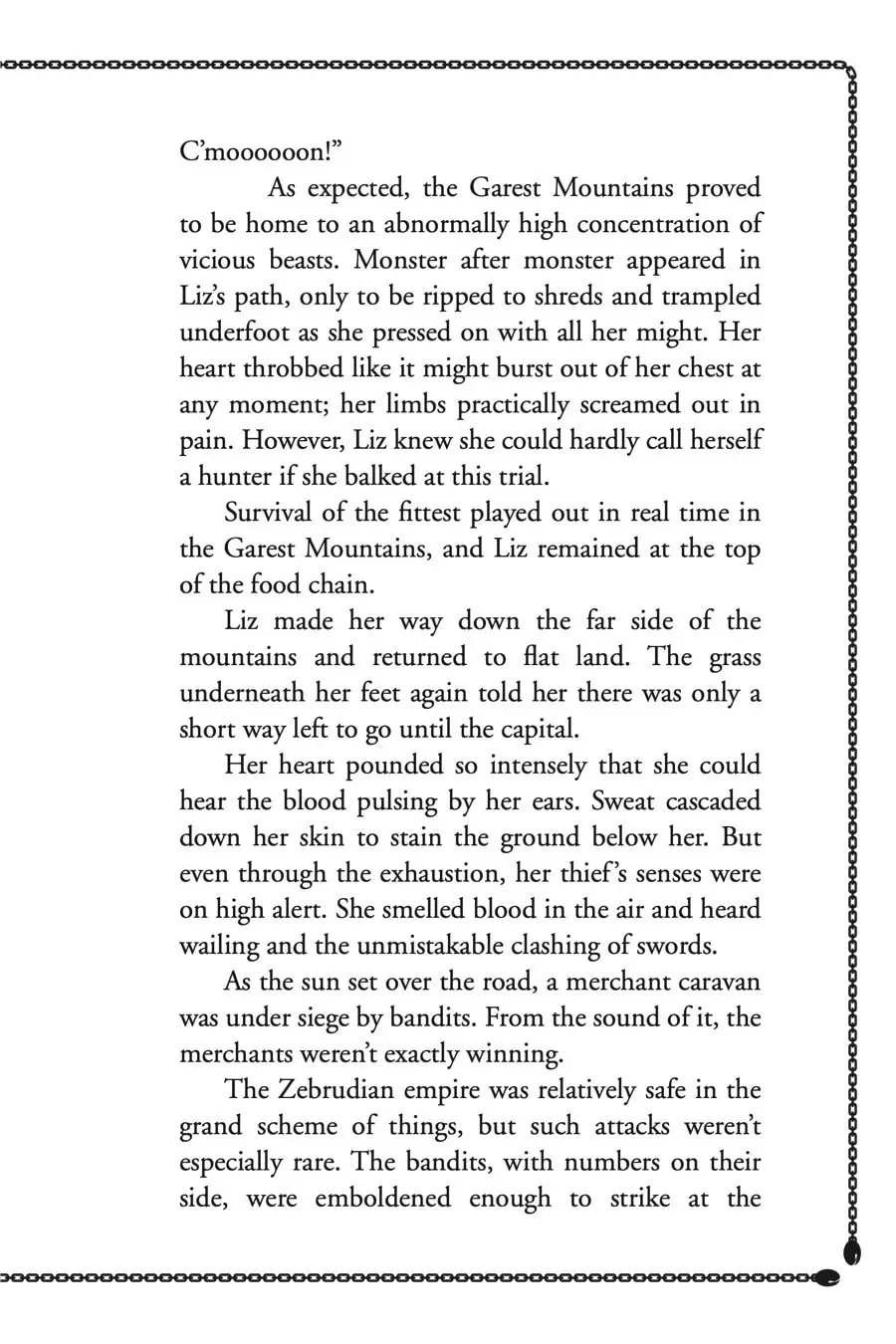 C'moooooon!"

As expected, the Garest Mountains proved to be home to an abnormally high concentration of vicious beasts. Monster after monster appeared in Liz's path, only to be ripped to shreds and trampled underfoot as she pressed on with all her might. Her heart throbbed like it might burst out of her chest at any moment; her limbs practically screamed out in pain. However, Liz knew she could hardly call herself a hunter if she balked at this trial.

Survival of the fittest played out in real time in the Garest Mountains, and Liz remained at the top of the food chain.

Liz made her way down the far side of the mountains and returned to flat land. The grass underneath her feet again told her there was only a short way left to go until the capital.

Her heart pounded so intensely that she could hear the blood pulsing by her ears. Sweat cascaded down her skin to stain the ground below her. But even through the exhaustion, her thief's senses were on high alert. She smelled blood in the air and heard wailing and the unmistakable clashing of swords.

As the sun set over the road, a merchant caravan was under siege by bandits. From the sound of it, the merchants weren't exactly winning.

The Zebrudian empire was relatively safe in the grand scheme of things, but such attacks weren't especially rare. The bandits, with numbers on their side, were emboldened enough to strike at the